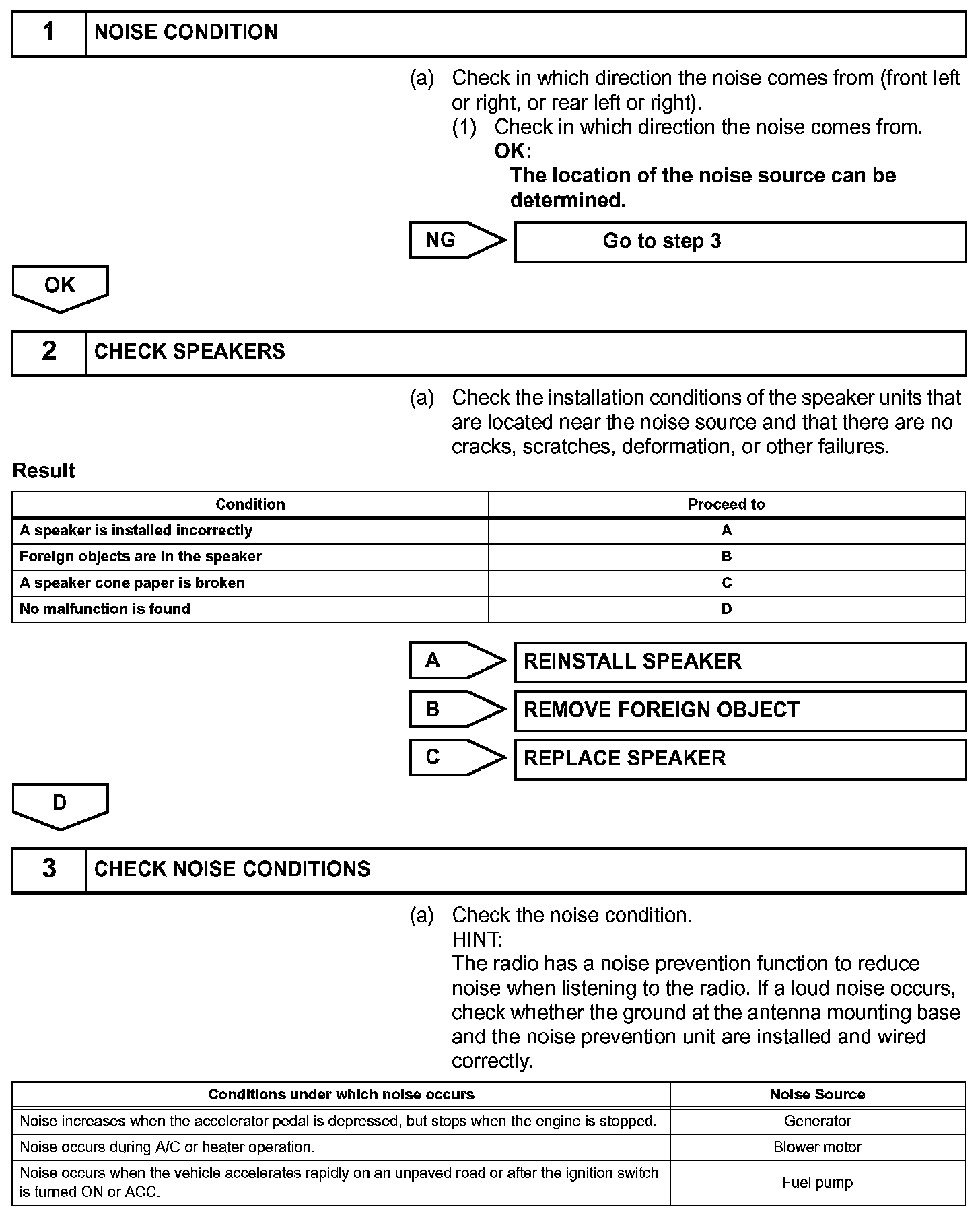 1 NOISE CONDITION

(a) Check in which direction the noise comes from (front left or right, or rear left or right).

(1) Check in which direction the noise comes from.

OK:

The location of the noise source can be determined.

NG Go to step 3

OK

2 CHECK SPEAKERS

(a) Check the installation conditions of the speaker units that are located near the noise source and that there are no cracks, scratches, deformation, or other failures.

Result

| Condition | Proceed to |
|---|---|
| A speaker is installed incorrectly | A |
| Foreign objects are in the speaker | B |
| A speaker cone paper is broken | C |
| No malfunction is found | D |

A REINSTALL SPEAKER

B REMOVE FOREIGN OBJECT

C REPLACE SPEAKER

D

3 CHECK NOISE CONDITIONS

(a) Check the noise condition.

HINT:

The radio has a noise prevention function to reduce noise when listening to the radio. If a loud noise occurs, check whether the ground at the antenna mounting base and the noise prevention unit are installed and wired correctly.

| Conditions under which noise occurs | Noise Source |
|---|---|
| Noise increases when the accelerator pedal is depressed, but stops when the engine is stopped. | Generator |
| Noise occurs during A/C or heater operation. | Blower motor |
| Noise occurs when the vehicle accelerates rapidly on an unpaved road or after the ignition switch is turned ON or ACC. | Fuel pump |